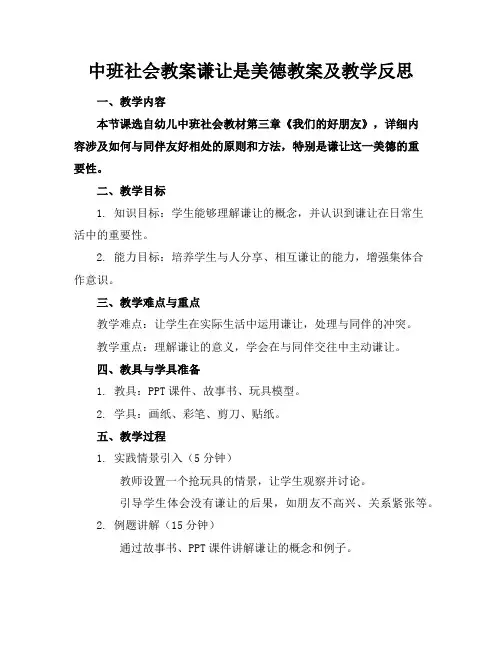 中班社会教案谦让是美德教案及教学反思

一、教学内容

本节课选自幼儿中班社会教材第三章《我们的好朋友》，详细内容涉及如何与同伴友好相处的原则和方法，特别是谦让这一美德的重要性。

二、教学目标

1. 知识目标：学生能够理解谦让的概念，并认识到谦让在日常生活中的重要性。

2. 能力目标：培养学生与人分享、相互谦让的能力，增强集体合作意识。

三、教学难点与重点

教学难点：让学生在实际生活中运用谦让，处理与同伴的冲突。

教学重点：理解谦让的意义，学会在与同伴交往中主动谦让。

四、教具与学具准备

1. 教具：PPT 课件、故事书、玩具模型。

2. 学具：画纸、彩笔、剪刀、贴纸。

五、教学过程

1. 实践情景引入（5 分钟）

教师设置一个抢玩具的情景，让学生观察并讨论。

引导学生体会没有谦让的后果，如朋友不高兴、关系紧张等。

2. 例题讲解（15 分钟）

通过故事书、PPT 课件讲解谦让的概念和例子。